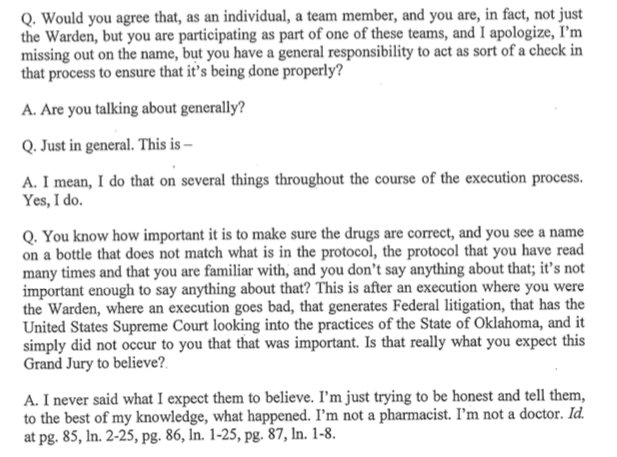 Q. Would you agree that, as an individual, a team member, and you are, in fact, not just the Warden, but you are participating as part of one of these teams, and I apologize, I'm missing out on the name, but you have a general responsibility to act as sort of a check in that process to ensure that it's being done properly?

A. Are you talking about generally?

Q. Just in general. This is –

A. I mean, I do that on several things throughout the course of the execution process. Yes, I do.

Q. You know how important it is to make sure the drugs are correct, and you see a name on a bottle that does not match what is in the protocol, the protocol that you have read many times and that you are familiar with, and you don't say anything about that; it's not important enough to say anything about that? This is after an execution where you were the Warden, where an execution goes bad, that generates Federal litigation, that has the United States Supreme Court looking into the practices of the State of Oklahoma, and it simply did not occur to you that that was important. Is that really what you expect this Grand Jury to believe?

A. I never said what I expect them to believe. I'm just trying to be honest and tell them, to the best of my knowledge, what happened. I'm not a pharmacist. I'm not a doctor. Id. at pg. 85, ln. 2-25, pg. 86, ln. 1-25, pg. 87, ln. 1-8.